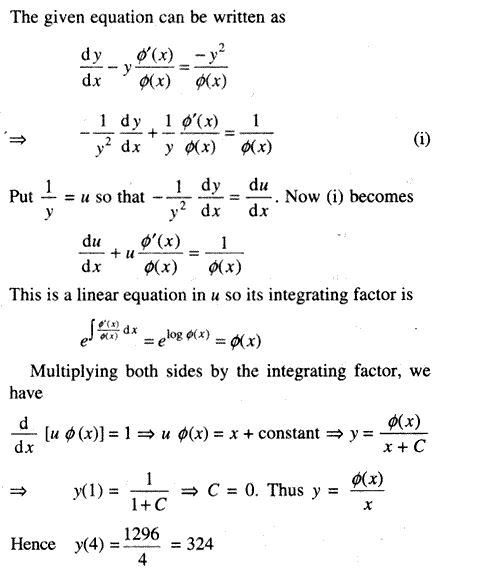 The given equation can be written as

$\frac{dy}{dx} - y\frac{\phi'(x)}{\phi(x)} = \frac{-y^2}{\phi(x)}$

$\Rightarrow \quad -\frac{1}{y^2}\frac{dy}{dx} + \frac{1}{y}\frac{\phi'(x)}{\phi(x)} = \frac{1}{\phi(x)}$ (i)

Put $\frac{1}{y} = u$ so that $-\frac{1}{y^2}\frac{dy}{dx} = \frac{du}{dx}$. Now (i) becomes

$\frac{du}{dx} + u\frac{\phi'(x)}{\phi(x)} = \frac{1}{\phi(x)}$

This is a linear equation in $u$ so its integrating factor is

$e^{\int \frac{\phi'(x)}{\phi(x)} dx} = e^{\log \phi(x)} = \phi(x)$

Multiplying both sides by the integrating factor, we have

$\frac{d}{dx}[u\,\phi(x)] = 1 \Rightarrow u\,\phi(x) = x + \text{constant} \Rightarrow y = \frac{\phi(x)}{x + C}$

$\Rightarrow \quad y(1) = \frac{1}{1+C} \Rightarrow C = 0$. Thus $y = \frac{\phi(x)}{x}$

Hence $y(4) = \frac{1296}{4} = 324$